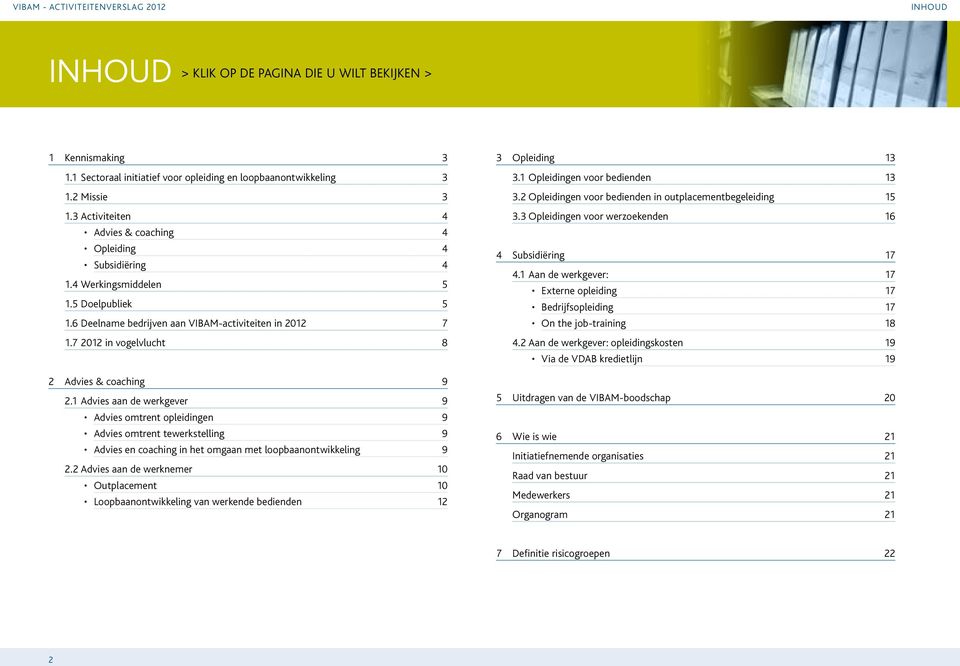 VIBAM - ACTIVITEITENVERSLAG 2012

INHOUD

INHOUD > KLIK OP DE PAGINA DIE U WILT BEKIJKEN >

1 Kennismaking 3
1.1 Sectoraal initiatief voor opleiding en loopbaanontwikkeling 3
1.2 Missie 3
1.3 Activiteiten 4
• Advies & coaching 4
• Opleiding 4
• Subsidiëring 4
1.4 Werkingsmiddelen 5
1.5 Doelpubliek 5
1.6 Deelname bedrijven aan VIBAM-activiteiten in 2012 7
1.7 2012 in vogelvlucht 8

2 Advies & coaching 9
2.1 Advies aan de werkgever 9
• Advies omtrent opleidingen 9
• Advies omtrent tewerkstelling 9
• Advies en coaching in het omgaan met loopbaanontwikkeling 9
2.2 Advies aan de werknemer 10
• Outplacement 10
• Loopbaanontwikkeling van werkende bedienden 12

3 Opleiding 13
3.1 Opleidingen voor bedienden 13
3.2 Opleidingen voor bedienden in outplacementbegeleiding 15
3.3 Opleidingen voor werzoekenden 16

4 Subsidiëring 17
4.1 Aan de werkgever: 17
• Externe opleiding 17
• Bedrijfsopleiding 17
• On the job-training 18
4.2 Aan de werkgever: opleidingskosten 19
• Via de VDAB kredietlijn 19

5 Uitdragen van de VIBAM-boodschap 20

6 Wie is wie 21
Initiatiefnemende organisaties 21
Raad van bestuur 21
Medewerkers 21
Organogram 21

7 Definitie risicogroepen 22

2